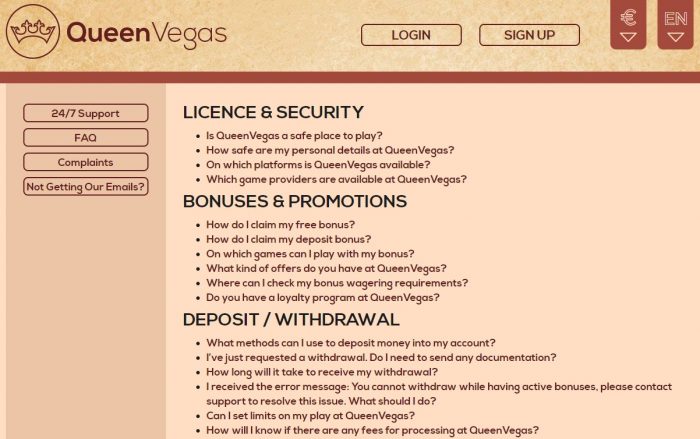 QueenVegas

LOGIN

SIGN UP

€

EN

24/7 Support

FAQ

Complaints

Not Getting Our Emails?

LICENCE & SECURITY

- Is QueenVegas a safe place to play?
- How safe are my personal details at QueenVegas?
- On which platforms is QueenVegas available?
- Which game providers are available at QueenVegas?

BONUSES & PROMOTIONS

- How do I claim my free bonus?
- How do I claim my deposit bonus?
- On which games can I play with my bonus?
- What kind of offers do you have at QueenVegas?
- Where can I check my bonus wagering requirements?
- Do you have a loyalty program at QueenVegas?

DEPOSIT / WITHDRAWAL

- What methods can I use to deposit money into my account?
- I've just requested a withdrawal. Do I need to send any documentation?
- How long will it take to receive my withdrawal?
- I received the error message: You cannot withdraw while having active bonuses, please contact support to resolve this issue. What should I do?
- Can I set limits on my play at QueenVegas?
- How will I know if there are any fees for processing at QueenVegas?